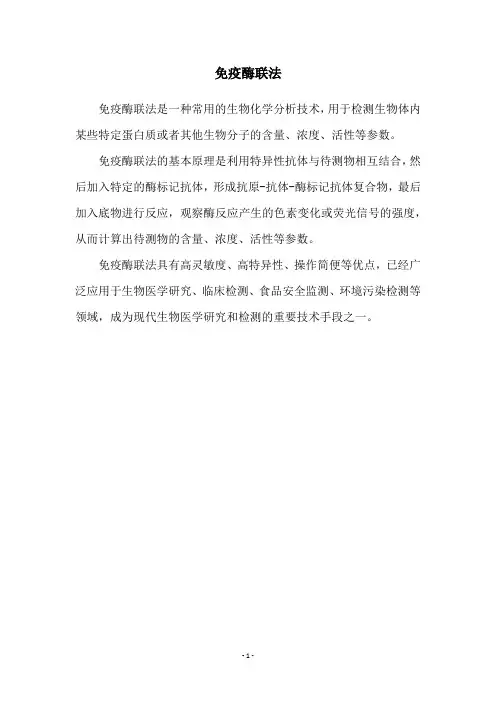 免疫酶联法

免疫酶联法是一种常用的生物化学分析技术，用于检测生物体内某些特定蛋白质或者其他生物分子的含量、浓度、活性等参数。

免疫酶联法的基本原理是利用特异性抗体与待测物相互结合，然后加入特定的酶标记抗体，形成抗原-抗体-酶标记抗体复合物，最后加入底物进行反应，观察酶反应产生的色素变化或荧光信号的强度，从而计算出待测物的含量、浓度、活性等参数。

免疫酶联法具有高灵敏度、高特异性、操作简便等优点，已经广泛应用于生物医学研究、临床检测、食品安全监测、环境污染检测等领域，成为现代生物医学研究和检测的重要技术手段之一。

- 1 -